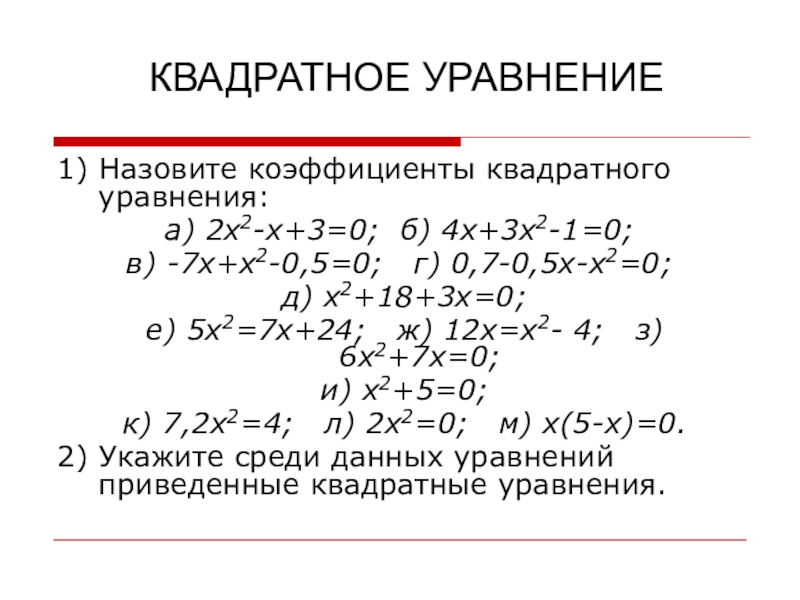 КВАДРАТНОЕ УРАВНЕНИЕ

1) Назовите коэффициенты квадратного уравнения:

а) $2x^2-x+3=0$; б) $4x+3x^2-1=0$;
в) $-7x+x^2-0,5=0$; г) $0,7-0,5x-x^2=0$;
д) $x^2+18+3x=0$;
е) $5x^2=7x+24$; ж) $12x=x^2-4$; з) $6x^2+7x=0$;
и) $x^2+5=0$;
к) $7,2x^2=4$; л) $2x^2=0$; м) $x(5-x)=0$.

2) Укажите среди данных уравнений приведенные квадратные уравнения.